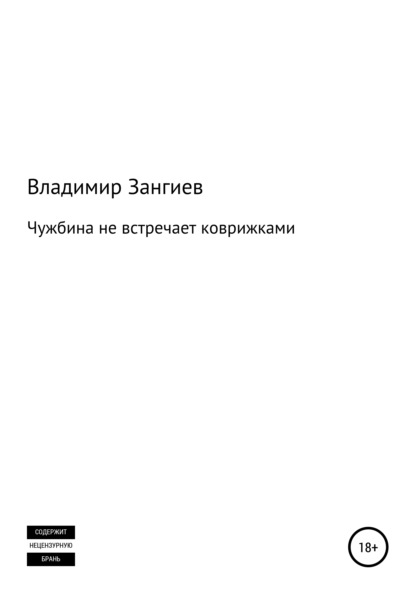 Владимир Зангиев

Чужбина не встречает коврижками

СОДЕРЖИТ
НЕЦЕНЗУРНУЮ
БРАНЬ

18+